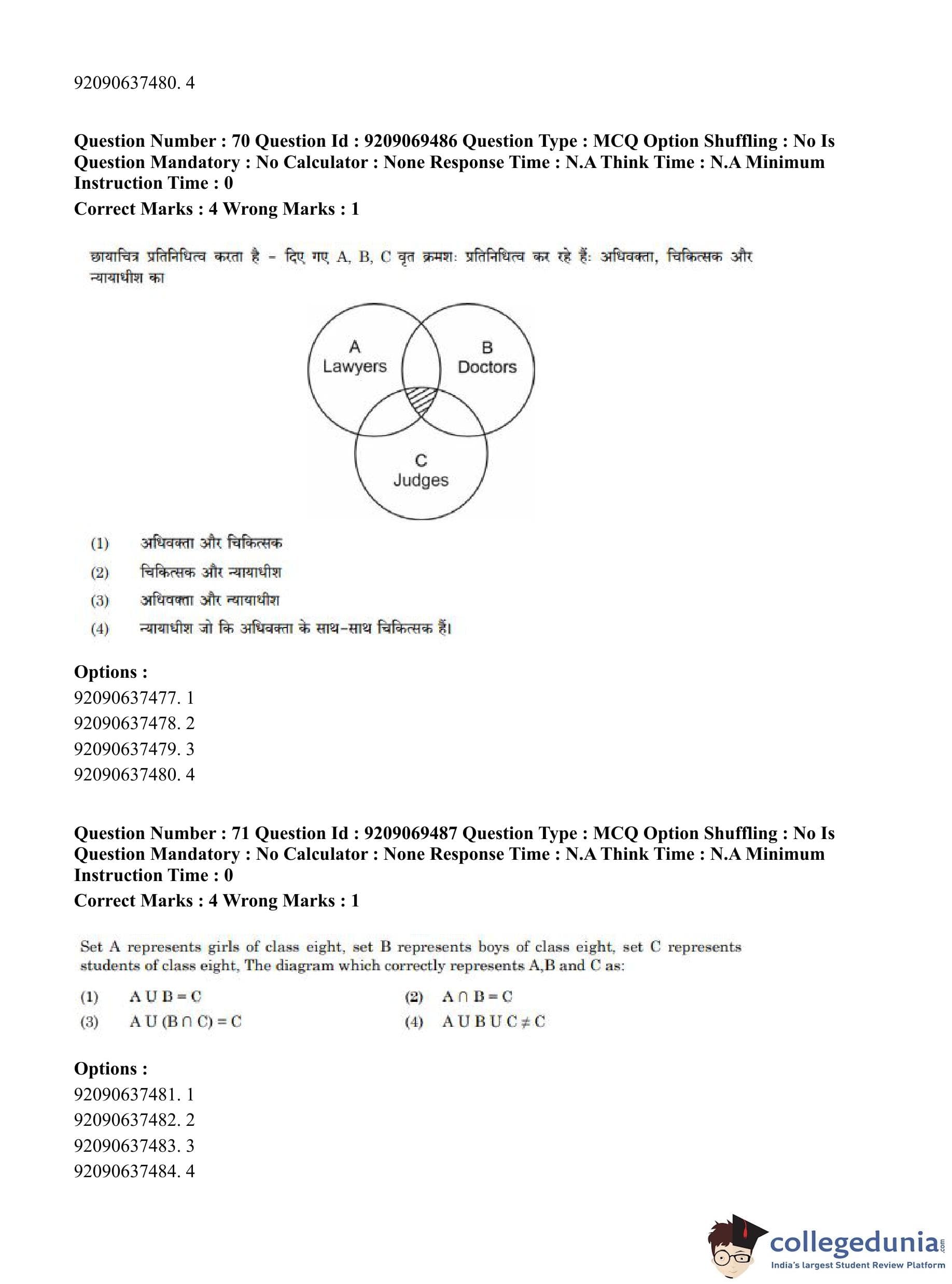 92090637480. 4

**Question Number : 70 Question Id : 9209069486 Question Type : MCQ Option Shuffling : No Is Question Mandatory : No Calculator : None Response Time : N.A Think Time : N.A Minimum Instruction Time : 0**
**Correct Marks : 4 Wrong Marks : 1**

छायाचित्र प्रतिनिधित्व करता है - दिए गए A, B, C वृत क्रमशः प्रतिनिधित्व कर रहे हैं: अधिवक्ता, चिकित्सक और न्यायाधीश का

A
Lawyers
B
Doctors
C
Judges

(1) अधिवक्ता और चिकित्सक
(2) चिकित्सक और न्यायाधीश
(3) अधिवक्ता और न्यायाधीश
(4) न्यायाधीश जो कि अधिवक्ता के साथ-साथ चिकित्सक हैं।

**Options :**
92090637477. 1
92090637478. 2
92090637479. 3
92090637480. 4

**Question Number : 71 Question Id : 9209069487 Question Type : MCQ Option Shuffling : No Is Question Mandatory : No Calculator : None Response Time : N.A Think Time : N.A Minimum Instruction Time : 0**
**Correct Marks : 4 Wrong Marks : 1**

Set A represents girls of class eight, set B represents boys of class eight, set C represents students of class eight, The diagram which correctly represents A,B and C as:

(1) $A \cup B = C$
(2) $A \cap B = C$
(3) $A \cup (B \cap C) = C$
(4) $A \cup B \cup C \neq C$

**Options :**
92090637481. 1
92090637482. 2
92090637483. 3
92090637484. 4

collegedunia.com
India's largest Student Review Platform